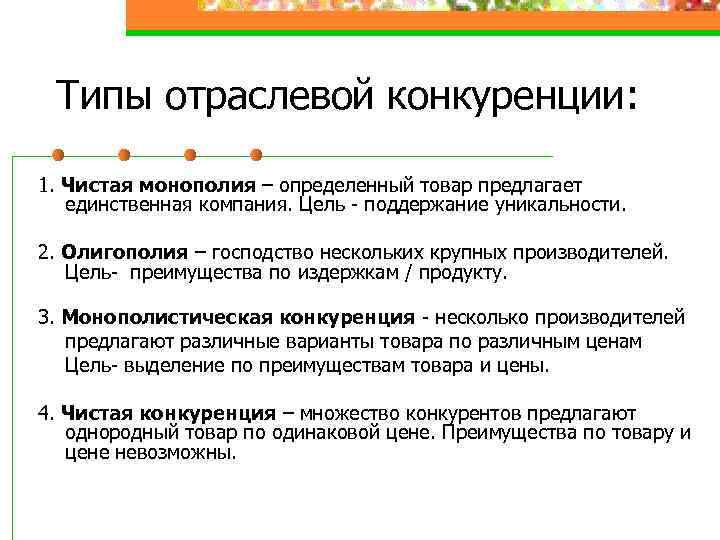 Типы отраслевой конкуренции:

1. Чистая монополия – определенный товар предлагает единственная компания. Цель - поддержание уникальности.

2. Олигополия – господство нескольких крупных производителей. Цель- преимущества по издержкам / продукту.

3. Монополистическая конкуренция - несколько производителей предлагают различные варианты товара по различным ценам Цель- выделение по преимуществам товара и цены.

4. Чистая конкуренция – множество конкурентов предлагают однородный товар по одинаковой цене. Преимущества по товару и цене невозможны.